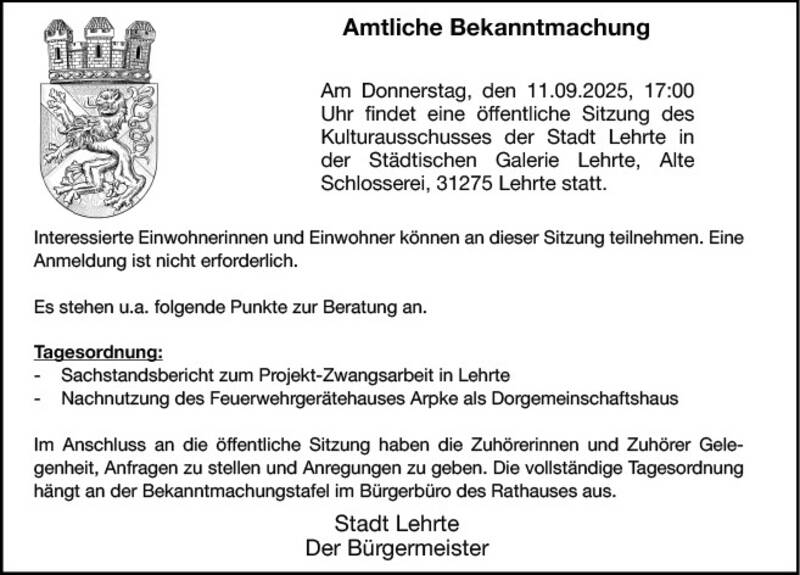 Amtliche Bekanntmachung

Am Donnerstag, den 11.09.2025, 17:00 Uhr findet eine öffentliche Sitzung des Kulturausschusses der Stadt Lehrte in der Städtischen Galerie Lehrte, Alte Schlosserei, 31275 Lehrte statt.

Interessierte Einwohnerinnen und Einwohner können an dieser Sitzung teilnehmen. Eine Anmeldung ist nicht erforderlich.

Es stehen u.a. folgende Punkte zur Beratung an.

Tagesordnung:
- Sachstandsbericht zum Projekt-Zwangsarbeit in Lehrte
- Nachnutzung des Feuerwehrgerätehauses Arpke als Dorgemeinschaftshaus

Im Anschluss an die öffentliche Sitzung haben die Zuhörerinnen und Zuhörer Gelegenheit, Anfragen zu stellen und Anregungen zu geben. Die vollständige Tagesordnung hängt an der Bekanntmachungstafel im Bürgerbüro des Rathauses aus.

Stadt Lehrte
Der Bürgermeister